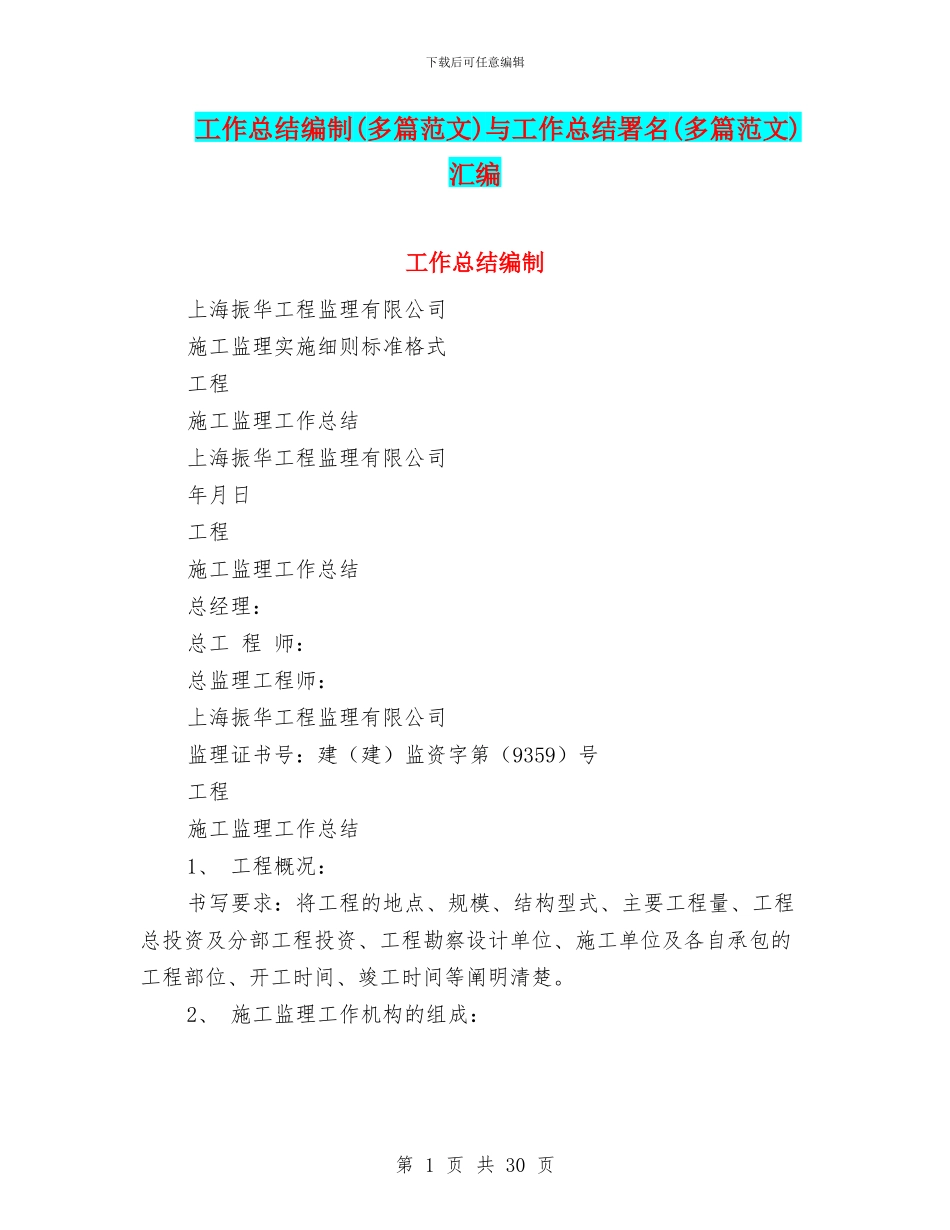 下载后可任意编辑

工作总结编制(多篇范文)与工作总结署名(多篇范文)汇编

工作总结编制

上海振华工程监理有限公司

施工监理实施细则标准格式

工程

施工监理工作总结

上海振华工程监理有限公司

年月日

工程

施工监理工作总结

总经理：

总工 程 师：

总监理工程师：

上海振华工程监理有限公司

监理证书号：建（建）监资字第（9359）号

工程

施工监理工作总结

1、 工程概况：

书写要求：将工程的地点、规模、结构型式、主要工程量、工程总投资及分部工程投资、工程勘察设计单位、施工单位及各自承包的工程部位、开工时间、竣工时间等阐明清楚。

2、 施工监理工作机构的组成：

第 1 页 共 30 页